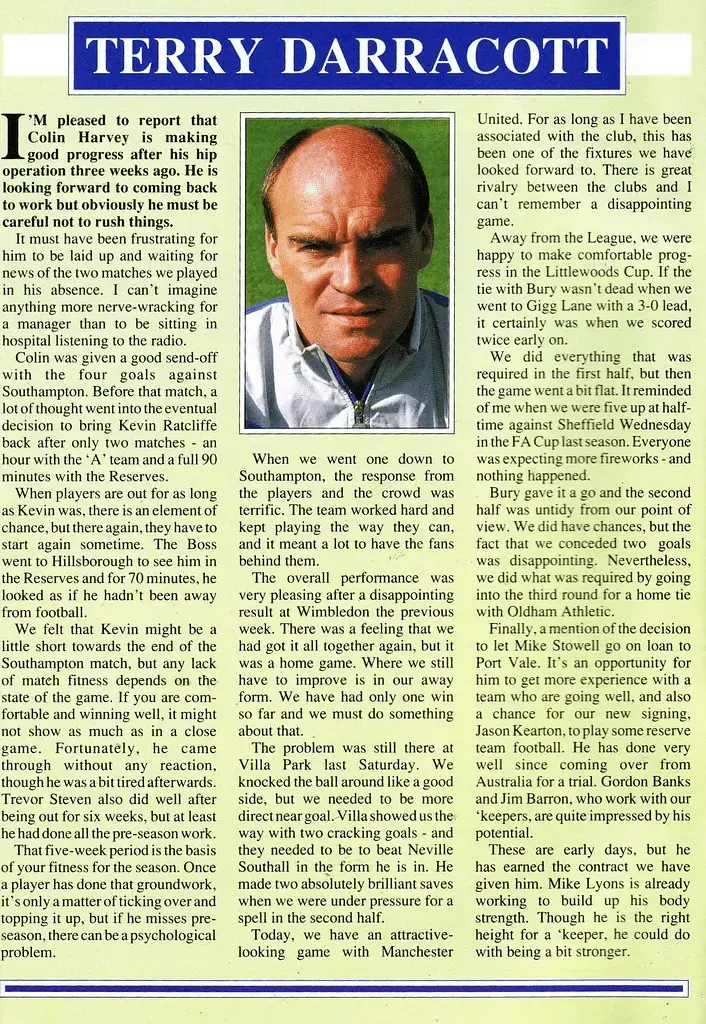 TERRY DARRACOTT

I'M pleased to report that Colin Harvey is making good progress after his hip operation three weeks ago. He is looking forward to coming back to work but obviously he must be careful not to rush things.

It must have been frustrating for him to be laid up and waiting for news of the two matches we played in his absence. I can't imagine anything more nerve-wracking for a manager than to be sitting in hospital listening to the radio.

Colin was given a good send-off with the four goals against Southampton. Before that match, a lot of thought went into the eventual decision to bring Kevin Ratcliffe back after only two matches - an hour with the 'A' team and a full 90 minutes with the Reserves.

When players are out for as long as Kevin was, there is an element of chance, but there again, they have to start again sometime. The Boss went to Hillsborough to see him in the Reserves and for 70 minutes, he looked as if he hadn't been away from football.

We felt that Kevin might be a little short towards the end of the Southampton match, but any lack of match fitness depends on the state of the game. If you are comfortable and winning well, it might not show as much as in a close game. Fortunately, he came through without any reaction, though he was a bit tired afterwards. Trevor Steven also did well after being out for six weeks, but at least he had done all the pre-season work.

That five-week period is the basis of your fitness for the season. Once a player has done that groundwork, it's only a matter of ticking over and topping it up, but if he misses pre-season, there can be a psychological problem.

When we went one down to Southampton, the response from the players and the crowd was terrific. The team worked hard and kept playing the way they can, and it meant a lot to have the fans behind them.

The overall performance was very pleasing after a disappointing result at Wimbledon the previous week. There was a feeling that we had got it all together again, but it was a home game. Where we still have to improve is in our away form. We have had only one win so far and we must do something about that.

The problem was still there at Villa Park last Saturday. We knocked the ball around like a good side, but we needed to be more direct near goal. Villa showed us the way with two cracking goals - and they needed to be to beat Neville Southall in the form he is in. He made two absolutely brilliant saves when we were under pressure for a spell in the second half.

Today, we have an attractive-looking game with Manchester United. For as long as I have been associated with the club, this has been one of the fixtures we have looked forward to. There is great rivalry between the clubs and I can't remember a disappointing game.

Away from the League, we were happy to make comfortable progress in the Littlewoods Cup. If the tie with Bury wasn't dead when we went to Gigg Lane with a 3-0 lead, it certainly was when we scored twice early on.

We did everything that was required in the first half, but then the game went a bit flat. It reminded of me when we were five up at half-time against Sheffield Wednesday in the FA Cup last season. Everyone was expecting more fireworks - and nothing happened.

Bury gave it a go and the second half was untidy from our point of view. We did have chances, but the fact that we conceded two goals was disappointing. Nevertheless, we did what was required by going into the third round for a home tie with Oldham Athletic.

Finally, a mention of the decision to let Mike Stowell go on loan to Port Vale. It's an opportunity for him to get more experience with a team who are going well, and also a chance for our new signing, Jason Kearton, to play some reserve team football. He has done very well since coming over from Australia for a trial. Gordon Banks and Jim Barron, who work with our 'keepers, are quite impressed by his potential.

These are early days, but he has earned the contract we have given him. Mike Lyons is already working to build up his body strength. Though he is the right height for a 'keeper, he could do with being a bit stronger.